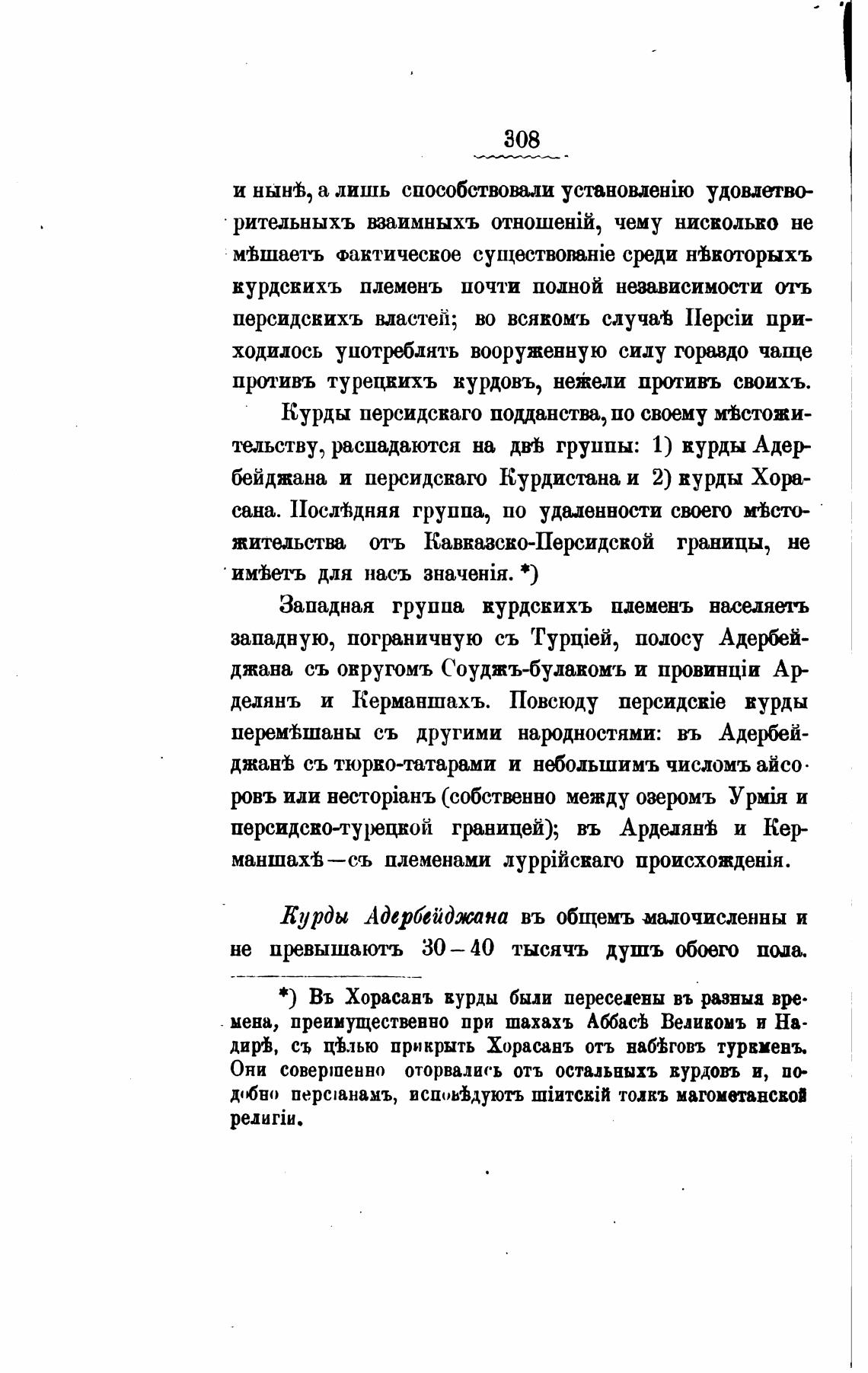 308

и нынѣ, а лишь способствовали установленію удовлетворительныхъ взаимныхъ отношеній, чему нисколько не мѣшаетъ фактическое существованіе среди нѣкоторыхъ курдскихъ племенъ почти полной независимости отъ персидскихъ властей; во всякомъ случаѣ Персіи приходилось употреблять вооруженную силу гораздо чаще противъ турецкихъ курдовъ, нежели противъ своихъ.

Курды персидскаго подданства, по своему мѣстожительству, распадаются на двѣ группы: 1) курды Адербейджана и персидскаго Курдистана и 2) курды Хорасана. Послѣдняя группа, по удаленности своего мѣстожительства отъ Кавказско-Персидской границы, не имѣетъ для насъ значенія. *)

Западная группа курдскихъ племенъ населяетъ западную, пограничную съ Турціей, полосу Адербейджана съ округомъ Соуджъ-булакомъ и провинціи Арделянъ и Керманшахъ. Повсюду персидскіе курды перемѣшаны съ другими народностями: въ Адербейджанѣ съ тюрко-татарами и небольшимъ числомъ айсоровъ или несторіанъ (собственно между озеромъ Урмія и персидско-турецкой границей); въ Арделянѣ и Керманшахѣ—съ племенами луррійскаго происхожденія.

Курды Адербейджана въ общемъ малочисленны и не превышаютъ 30—40 тысячъ душъ обоего пола.

*) Въ Хорасанъ курды были переселены въ разныя времена, преимущественно при шахахъ Аббасѣ Великомъ и Надирѣ, съ цѣлью прикрыть Хорасанъ отъ набѣговъ туркменъ. Они совершенно оторвались отъ остальныхъ курдовъ и, подобно персіанамъ, исповѣдуютъ шіитскій толкъ магометанской религіи.